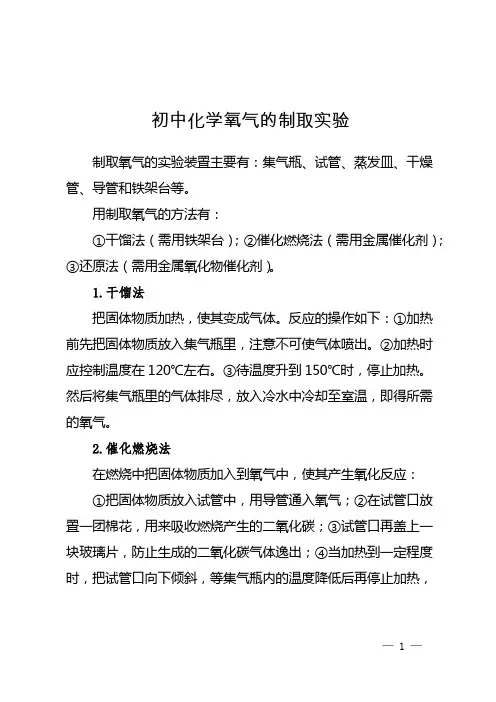 初中化学氧气的制取实验

制取氧气的实验装置主要有：集气瓶、试管、蒸发皿、干燥管、导管和铁架台等。

用制取氧气的方法有：

①干馏法（需用铁架台）；②催化燃烧法（需用金属催化剂）；③还原法（需用金属氧化物催化剂）。

1. 干馏法

把固体物质加热，使其变成气体。反应的操作如下：①加热前先把固体物质放入集气瓶里，注意不可使气体喷出。②加热时应控制温度在 120℃左右。③待温度升到 150℃时，停止加热。然后将集气瓶里的气体排尽，放入冷水中冷却至室温，即得所需的氧气。

2. 催化燃烧法

在燃烧中把固体物质加入到氧气中，使其产生氧化反应：

①把固体物质放入试管中，用导管通入氧气；②在试管口放置一团棉花，用来吸收燃烧产生的二氧化碳；③试管口再盖上一块玻璃片，防止生成的二氧化碳气体逸出；④当加热到一定程度时，把试管口向下倾斜，等集气瓶内的温度降低后再停止加热，

— 1 —